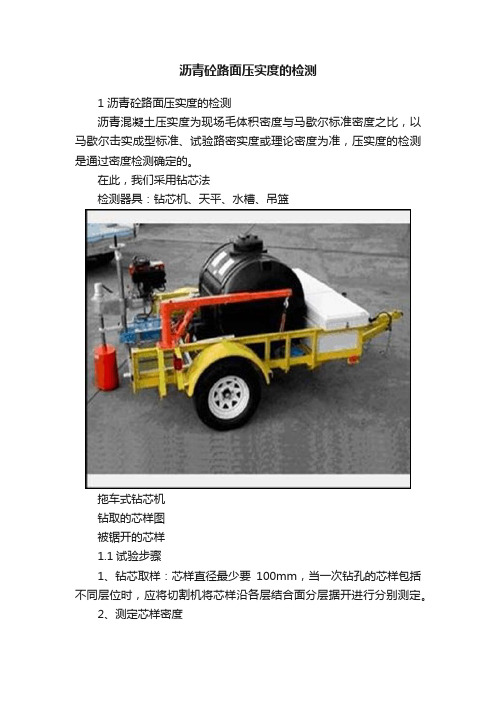 沥青砼路面压实度的检测

1 沥青砼路面压实度的检测

沥青混凝土压实度为现场毛体积密度与马歇尔标准密度之比，以马歇尔击实成型标准、试验路密实度或理论密度为准，压实度的检测是通过密度检测确定的。

在此，我们采用钻芯法

检测器具：钻芯机、天平、水槽、吊篮

拖车式钻芯机

钻取的芯样图

被锯开的芯样

1.1 试验步骤

1、钻芯取样：芯样直径最少要 100mm，当一次钻孔的芯样包括不同层位时，应将切割机将芯样沿各层结合面分层据开进行分别测定。

2、测定芯样密度